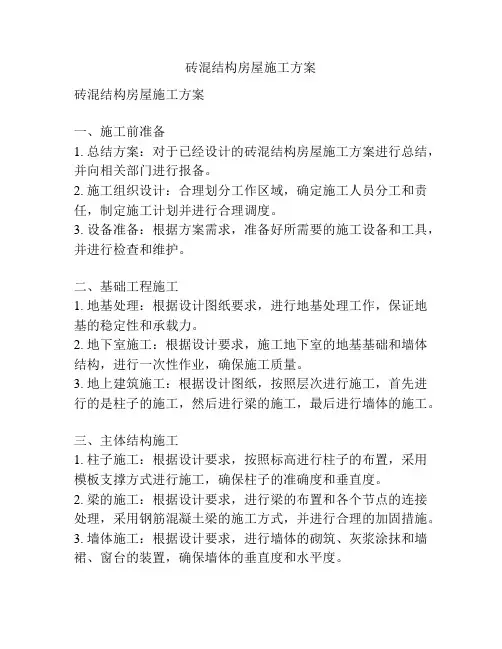 砖混结构房屋施工方案

砖混结构房屋施工方案

一、施工前准备
1. 总结方案：对于已经设计的砖混结构房屋施工方案进行总结，并向相关部门进行报备。
2. 施工组织设计：合理划分工作区域，确定施工人员分工和责任，制定施工计划并进行合理调度。
3. 设备准备：根据方案需求，准备好所需要的施工设备和工具，并进行检查和维护。

二、基础工程施工
1. 地基处理：根据设计图纸要求，进行地基处理工作，保证地基的稳定性和承载力。
2. 地下室施工：根据设计要求，施工地下室的地基基础和墙体结构，进行一次性作业，确保施工质量。
3. 地上建筑施工：根据设计图纸，按照层次进行施工，首先进行的是柱子的施工，然后进行梁的施工，最后进行墙体的施工。

三、主体结构施工
1. 柱子施工：根据设计要求，按照标高进行柱子的布置，采用模板支撑方式进行施工，确保柱子的准确度和垂直度。
2. 梁的施工：根据设计要求，进行梁的布置和各个节点的连接处理，采用钢筋混凝土梁的施工方式，并进行合理的加固措施。
3. 墙体施工：根据设计要求，进行墙体的砌筑、灰浆涂抹和墙裙、窗台的装置，确保墙体的垂直度和水平度。